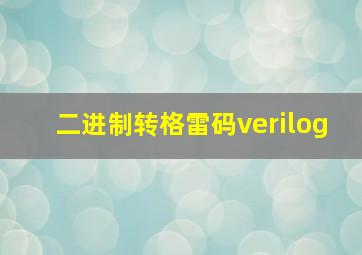 二进制转格雷码verilog